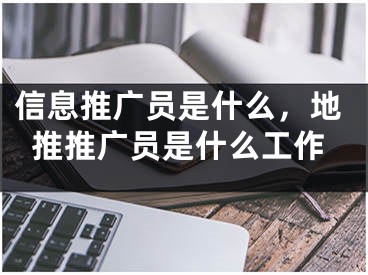 信息推广员是什么，地推推广员是什么工作